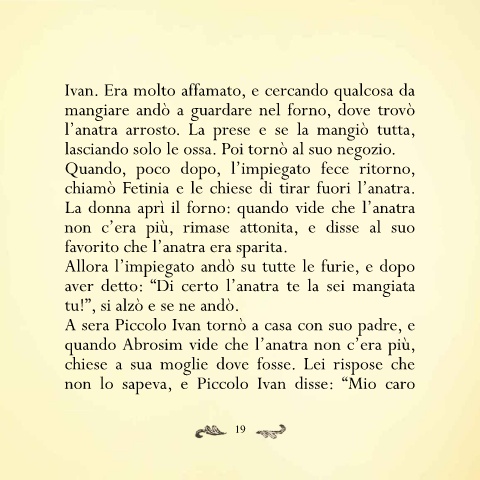 Ivan. Era molto affamato, e cercando qualcosa da mangiare andò a guardare nel forno, dove trovò l'anatra arrosto. La prese e se la mangiò tutta, lasciando solo le ossa. Poi tornò al suo negozio.
Quando, poco dopo, l'impiegato fece ritorno, chiamò Fetinia e le chiese di tirar fuori l'anatra. La donna aprì il forno: quando vide che l'anatra non c'era più, rimase attonita, e disse al suo favorito che l'anatra era sparita.
Allora l'impiegato andò su tutte le furie, e dopo aver detto: "Di certo l'anatra te la sei mangiata tu!", si alzò e se ne andò.
A sera Piccolo Ivan tornò a casa con suo padre, e quando Abrosim vide che l'anatra non c'era più, chiese a sua moglie dove fosse. Lei rispose che non lo sapeva, e Piccolo Ivan disse: "Mio caro

19